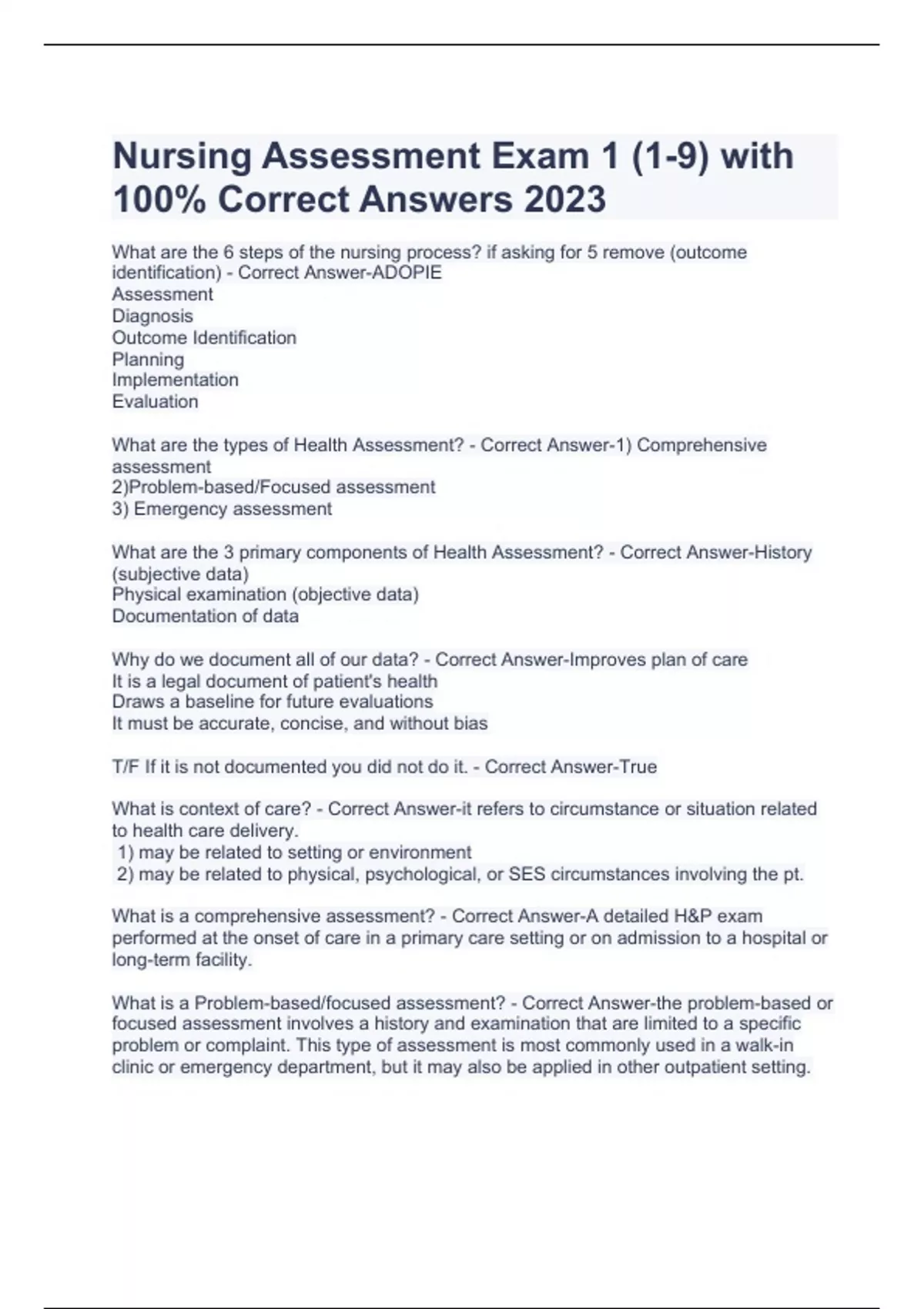 Nursing Assessment Exam 1 (1-9) with 100% Correct Answers 2023

What are the 6 steps of the nursing process? if asking for 5 remove (outcome identification) - Correct Answer-ADOPIE
Assessment
Diagnosis
Outcome Identification
Planning
Implementation
Evaluation

What are the types of Health Assessment? - Correct Answer-1) Comprehensive assessment
2)Problem-based/Focused assessment
3) Emergency assessment

What are the 3 primary components of Health Assessment? - Correct Answer-History (subjective data)
Physical examination (objective data)
Documentation of data

Why do we document all of our data? - Correct Answer-Improves plan of care
It is a legal document of patient's health
Draws a baseline for future evaluations
It must be accurate, concise, and without bias

T/F If it is not documented you did not do it. - Correct Answer-True

What is context of care? - Correct Answer-it refers to circumstance or situation related to health care delivery.
1) may be related to setting or environment
2) may be related to physical, psychological, or SES circumstances involving the pt.

What is a comprehensive assessment? - Correct Answer-A detailed H&P exam performed at the onset of care in a primary care setting or on admission to a hospital or long-term facility.

What is a Problem-based/focused assessment? - Correct Answer-the problem-based or focused assessment involves a history and examination that are limited to a specific problem or complaint. This type of assessment is most commonly used in a walk-in clinic or emergency department, but it may also be applied in other outpatient setting.